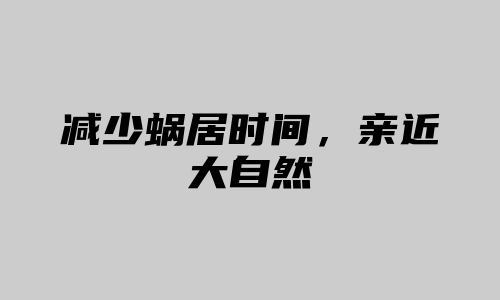 减少蜗居时间，亲近大自然